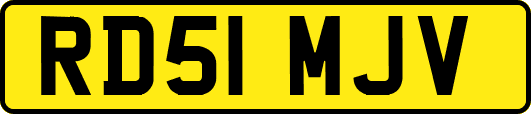 RD51 MJV